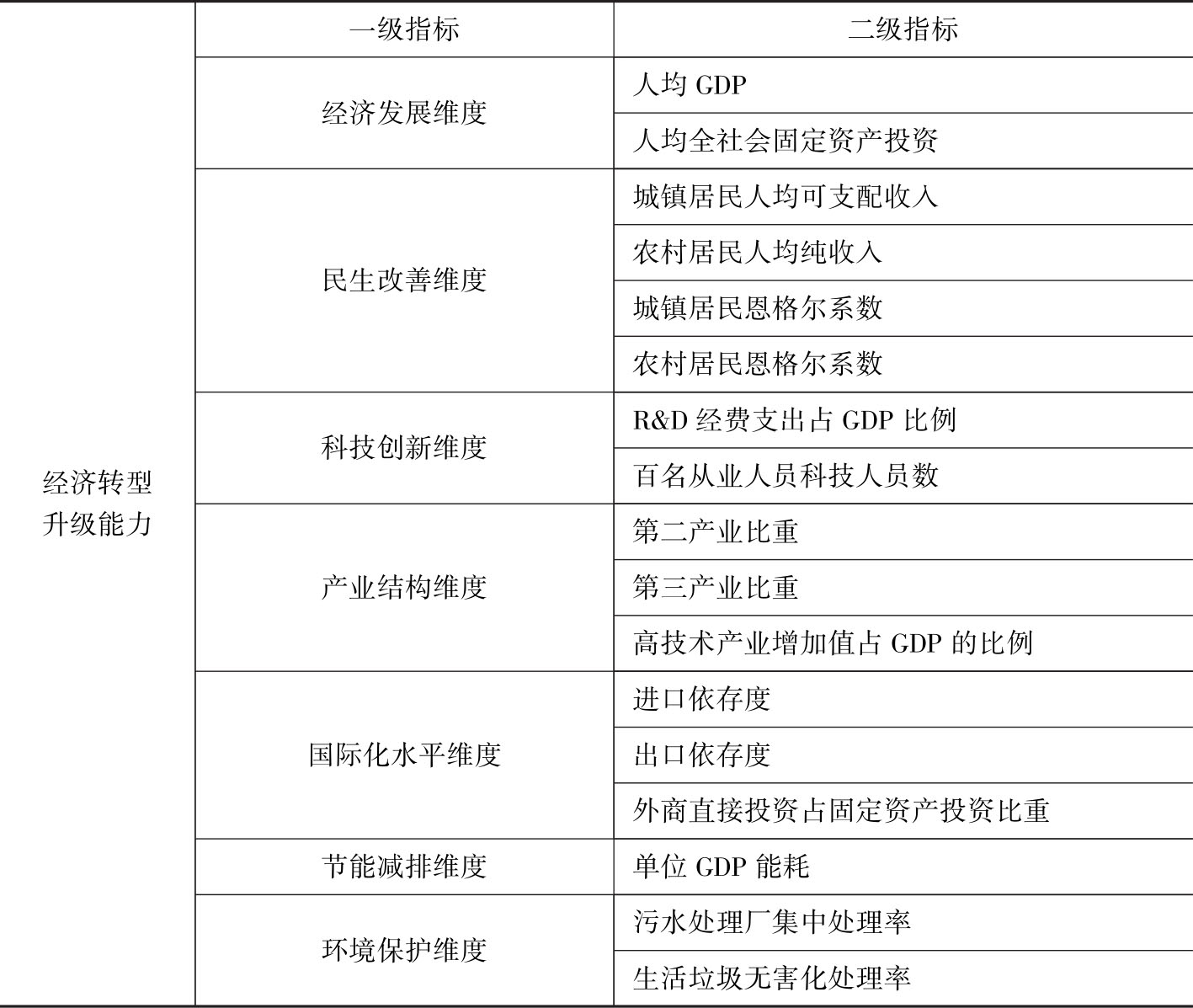 |  | 一级指标 | 二级指标 |
|---|---|---|
| 经济转型升级能力 | 经济发展维度 | 人均 GDP |
|  |  | 人均全社会固定资产投资 |
|  | 民生改善维度 | 城镇居民人均可支配收入 |
|  |  | 农村居民人均纯收入 |
|  |  | 城镇居民恩格尔系数 |
|  |  | 农村居民恩格尔系数 |
|  | 科技创新维度 | R&D 经费支出占 GDP 比例 |
|  |  | 百名从业人员科技人员数 |
|  | 产业结构维度 | 第二产业比重 |
|  |  | 第三产业比重 |
|  |  | 高技术产业增加值占 GDP 的比例 |
|  | 国际化水平维度 | 进口依存度 |
|  |  | 出口依存度 |
|  |  | 外商直接投资占固定资产投资比重 |
|  | 节能减排维度 | 单位 GDP 能耗 |
|  | 环境保护维度 | 污水处理厂集中处理率 |
|  |  | 生活垃圾无害化处理率 |